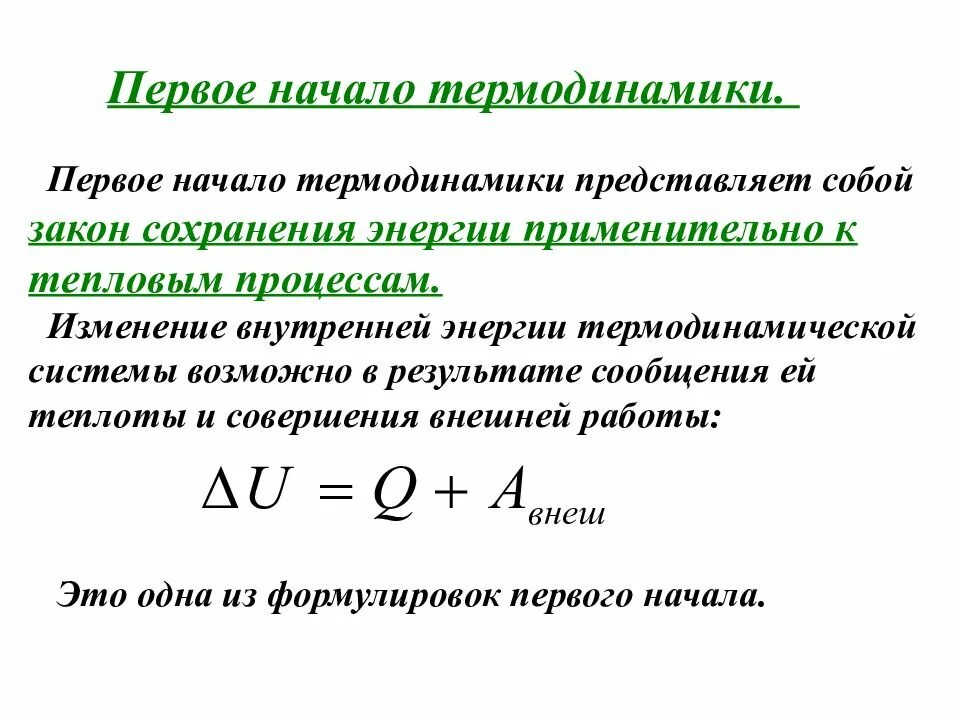 Первое начало термодинамики.

Первое начало термодинамики представляет собой закон сохранения энергии применительно к тепловым процессам.

Изменение внутренней энергии термодинамической системы возможно в результате сообщения ей теплоты и совершения внешней работы:

$\Delta U = Q + A_{внеш}$

Это одна из формулировок первого начала.